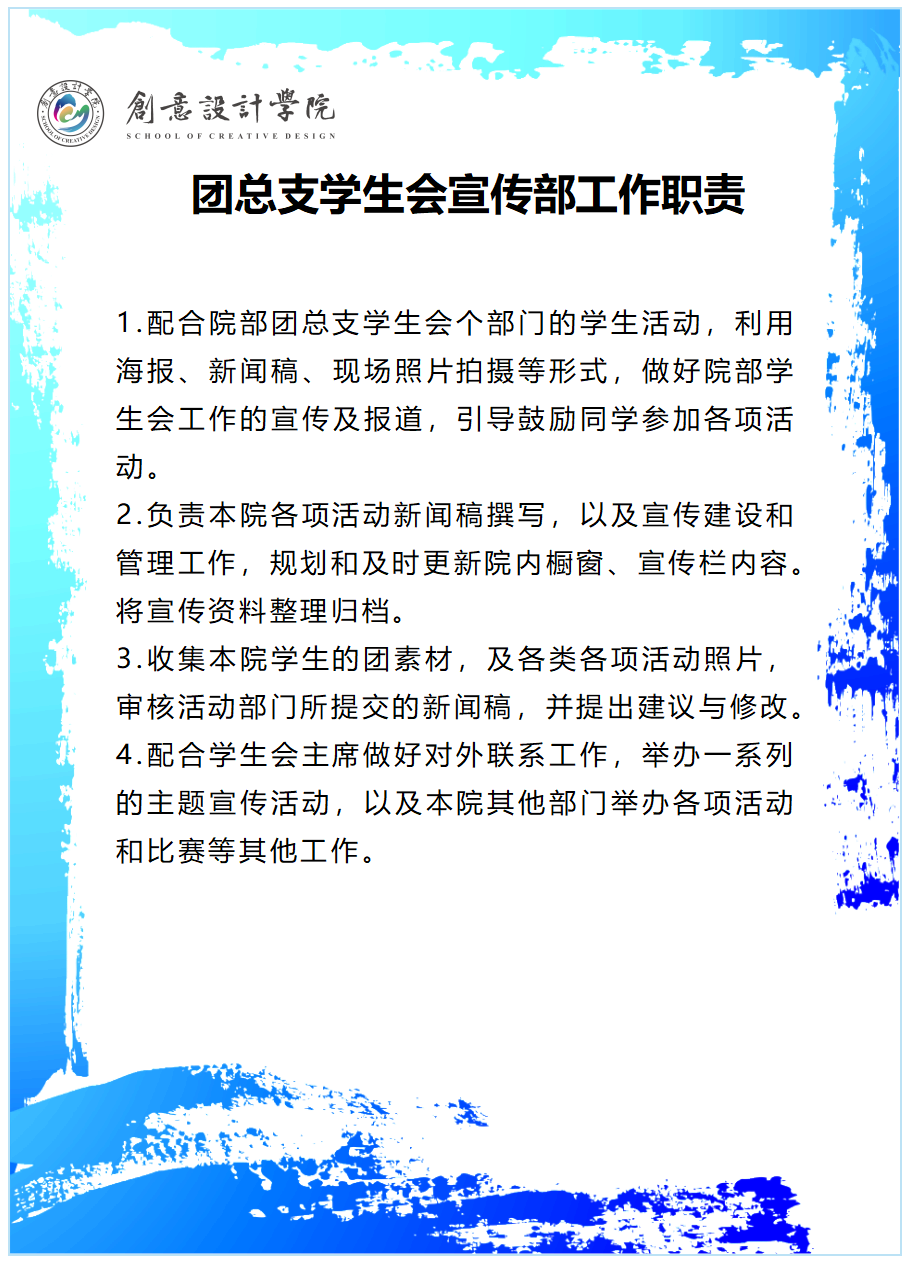 創意設計學院
SCHOOL OF CREATIVE DESIGN

团总支学生会宣传部工作职责

1.配合院部团总支学生会个部门的学生活动，利用海报、新闻稿、现场照片拍摄等形式，做好院部学生会工作的宣传及报道，引导鼓励同学参加各项活动。
2.负责本院各项活动新闻稿撰写，以及宣传建设和管理工作，规划和及时更新院内橱窗、宣传栏内容。将宣传资料整理归档。
3.收集本院学生的团素材，及各类各项活动照片，审核活动部门所提交的新闻稿，并提出建议与修改。
4.配合学生会主席做好对外联系工作，举办一系列的主题宣传活动，以及本院其他部门举办各项活动和比赛等其他工作。